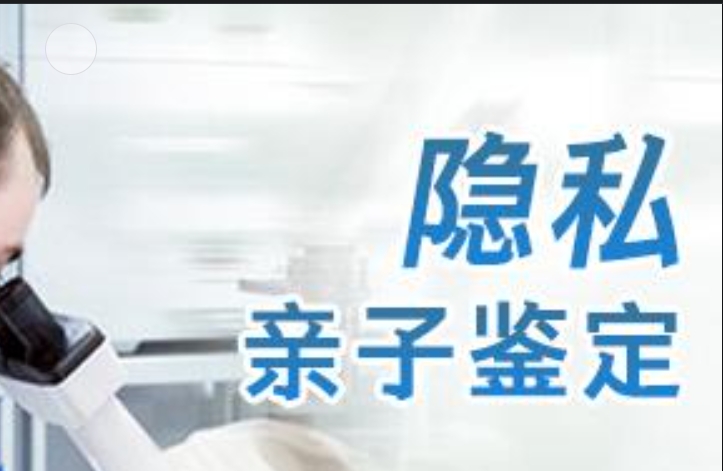 隐私
亲子鉴定